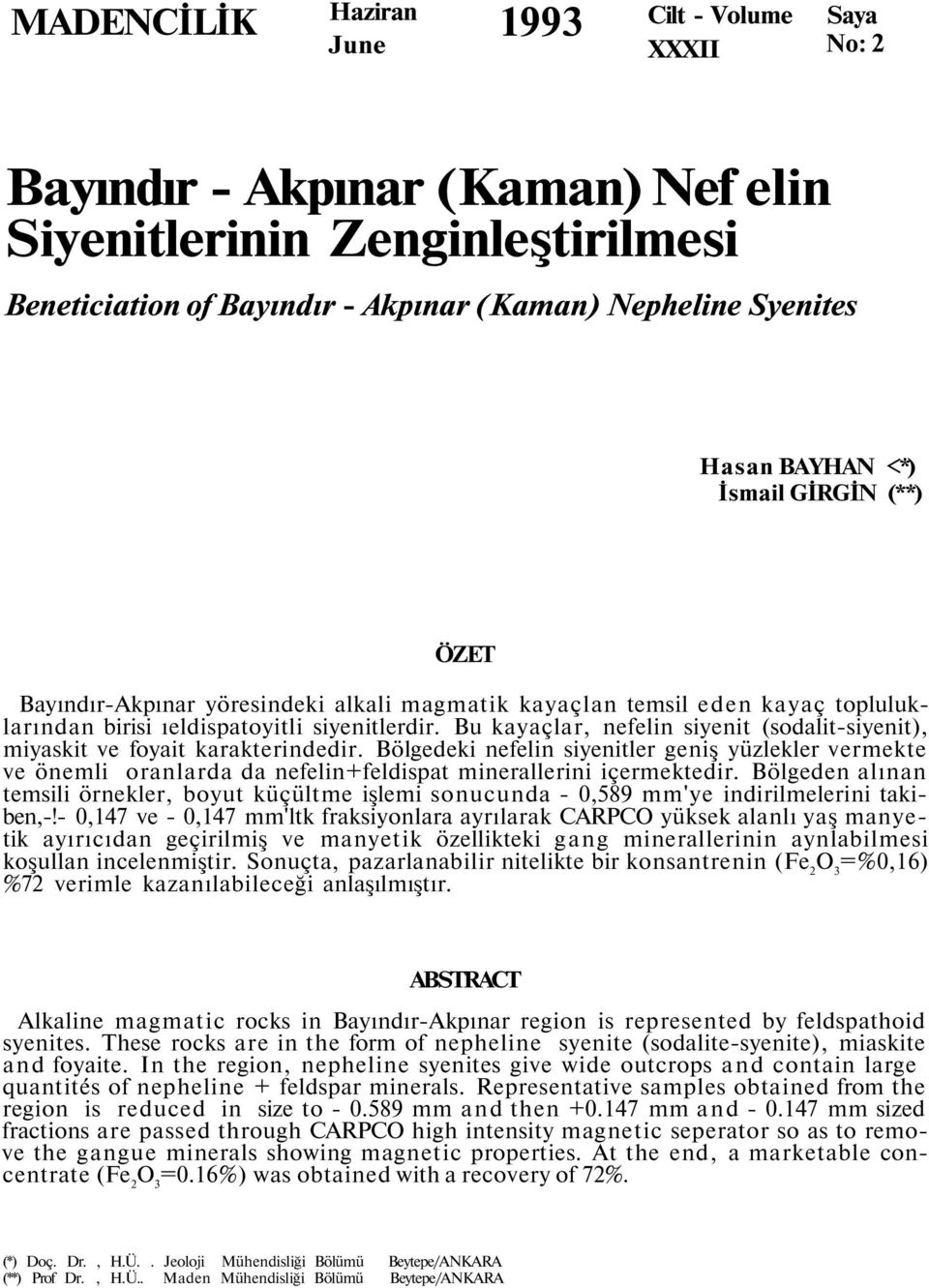 MADENCİLİK Haziran June 1993 Cilt - Volume XXXII Saya No: 2

Bayındır - Akpınar (Kaman) Nef elin Siyenitlerinin Zenginleştirilmesi

Beneticiation of Bayındır - Akpınar (Kaman) Nepheline Syenites

Hasan BAYHAN <*)
İsmail GİRGİN (**)

ÖZET

Bayındır-Akpınar yöresindeki alkali magmatik kayaçlan temsil eden kayaç topluluklarından birisi ıeldispatoyitli siyenitlerdir. Bu kayaçlar, nefelin siyenit (sodalit-siyenit), miyaskit ve foyait karakterindedir. Bölgedeki nefelin siyenitler geniş yüzlekler vermekte ve önemli oranlarda da nefelin+feldispat minerallerini içermektedir. Bölgeden alınan temsili örnekler, boyut küçültme işlemi sonucunda - 0,589 mm'ye indirilmelerini takiben,-!- 0,147 ve - 0,147 mm'ltk fraksiyonlara ayrılarak CARPCO yüksek alanlı yaş manyetik ayırıcıdan geçirilmiş ve manyetik özellikteki gang minerallerinin aynlabilmesi koşullan incelenmiştir. Sonuçta, pazarlanabilir nitelikte bir konsantrenin ($Fe_2O_3$=%0,16) %72 verimle kazanılabileceği anlaşılmıştır.

ABSTRACT

Alkaline magmatic rocks in Bayındır-Akpınar region is represented by feldspathoid syenites. These rocks are in the form of nepheline syenite (sodalite-syenite), miaskite and foyaite. In the region, nepheline syenites give wide outcrops and contain large quantités of nepheline + feldspar minerals. Representative samples obtained from the region is reduced in size to - 0.589 mm and then +0.147 mm and - 0.147 mm sized fractions are passed through CARPCO high intensity magnetic seperator so as to remove the gangue minerals showing magnetic properties. At the end, a marketable concentrate ($Fe_2O_3$=0.16%) was obtained with a recovery of 72%.

(*) Doç. Dr. , H.Ü. . Jeoloji Mühendisliği Bölümü Beytepe/ANKARA
(**) Prof Dr. , H.Ü.. Maden Mühendisliği Bölümü Beytepe/ANKARA